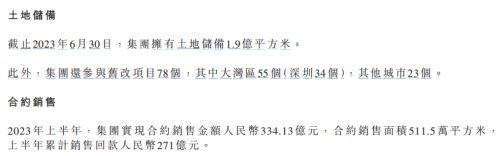 土地儲備

截止2023年6月30日，集團擁有土地儲備1.9億平方米。

此外，集團還參與舊改項目78個，其中大灣區55個(深圳34個)，其他城市23個。

合約銷售

2023年上半年，集團實現合約銷售金額人民幣334.13億元，合約銷售面積511.5萬平方米，上半年累計銷售回款人民幣271億元。